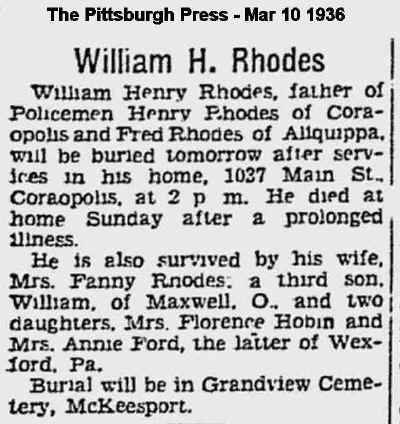 The Pittsburgh Press - Mar 10 1936

William H. Rhodes

William Henry Rhodes, father of Policemen Henry Rhodes of Coraopolis and Fred Rhodes of Aliquippa, will be buried tomorrow after services in his home, 1037 Main St., Coraopolis, at 2 p m. He died at home Sunday after a prolonged illness.

He is also survived by his wife, Mrs. Fanny Rhodes; a third son, William, of Maxwell, O., and two daughters, Mrs. Florence Hobin and Mrs. Annie Ford, the latter of Wexford, Pa.

Burial will be in Grandview Cemetery, McKeesport.